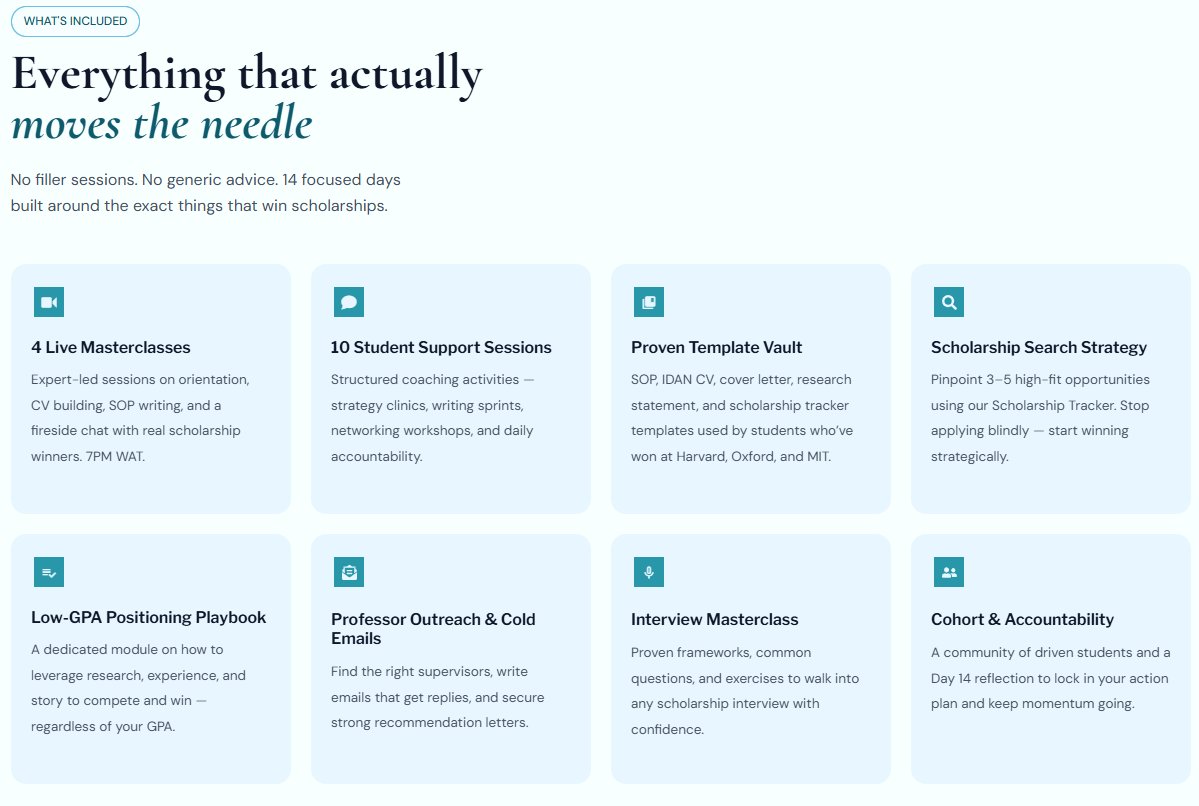 WHAT'S INCLUDED

Everything that actually
moves the needle

No filler sessions. No generic advice. 14 focused days built around the exact things that win scholarships.

4 Live Masterclasses

Expert-led sessions on orientation, CV building, SOP writing, and a fireside chat with real scholarship winners. 7PM WAT.

10 Student Support Sessions

Structured coaching activities — strategy clinics, writing sprints, networking workshops, and daily accountability.

Proven Template Vault

SOP, IDAN CV, cover letter, research statement, and scholarship tracker templates used by students who've won at Harvard, Oxford, and MIT.

Scholarship Search Strategy

Pinpoint 3–5 high-fit opportunities using our Scholarship Tracker. Stop applying blindly — start winning strategically.

Low-GPA Positioning Playbook

A dedicated module on how to leverage research, experience, and story to compete and win — regardless of your GPA.

Professor Outreach & Cold Emails

Find the right supervisors, write emails that get replies, and secure strong recommendation letters.

Interview Masterclass

Proven frameworks, common questions, and exercises to walk into any scholarship interview with confidence.

Cohort & Accountability

A community of driven students and a Day 14 reflection to lock in your action plan and keep momentum going.